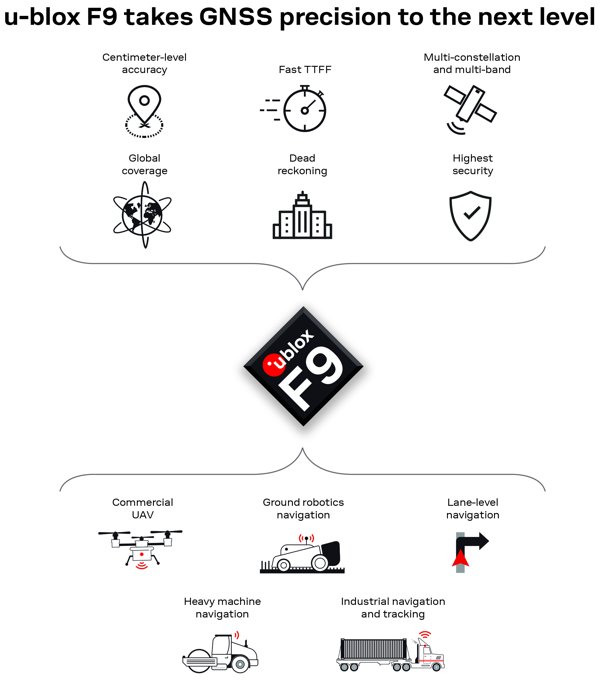 u-blox F9 takes GNSS precision to the next level

Centimeter-level accuracy

Fast TTFF

Multi-constellation and multi-band

Global coverage

Dead reckoning

Highest security

ublox F9

Commercial UAV

Ground robotics navigation

Lane-level navigation

Heavy machine navigation

Industrial navigation and tracking